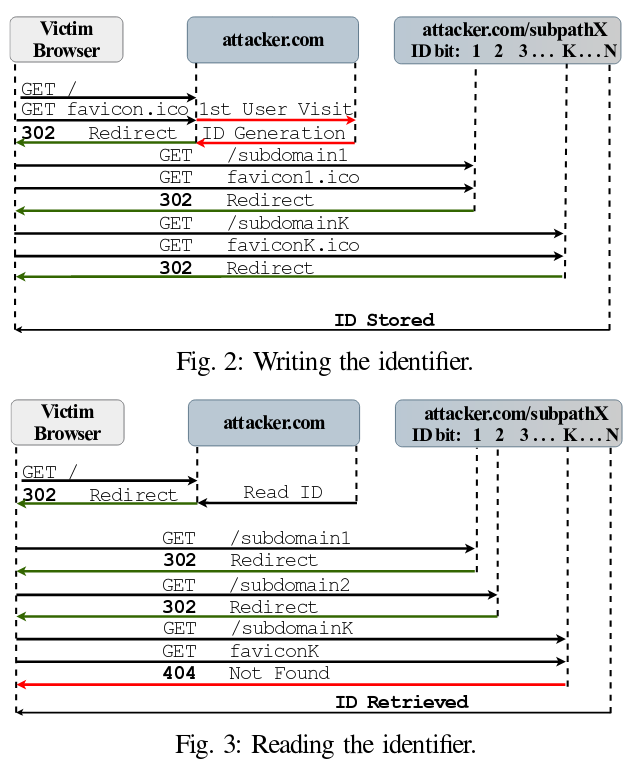 Victim Browser

attacker.com

attacker.com/subpathX
ID bit: 1 2 3 . . . K . . . N

GET /
GET favicon.ico
1st User Visit
302 Redirect
ID Generation
GET /subdomain1
GET favicon1.ico
302 Redirect
GET /subdomainK
GET faviconK.ico
302 Redirect
ID Stored

Fig. 2: Writing the identifier.

Victim Browser

attacker.com

attacker.com/subpathX
ID bit: 1 2 3 . . . K . . . N

GET /
302 Redirect
Read ID
GET /subdomain1
302 Redirect
GET /subdomain2
302 Redirect
GET /subdomainK
GET faviconK
404 Not Found
ID Retrieved

Fig. 3: Reading the identifier.